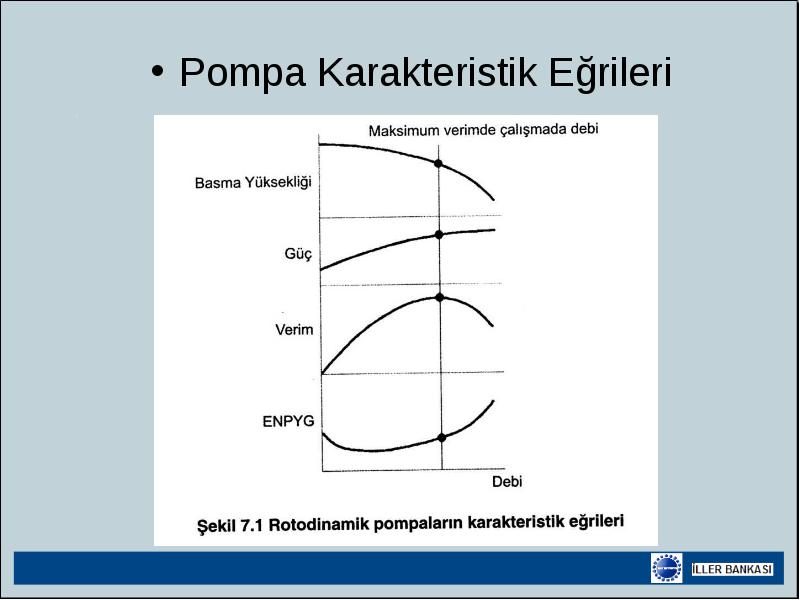 • Pompa Karakteristik Eğrileri

Maksimum verimde çalışmada debi

Basma Yüksekliği

Güç

Verim

ENPYG

Debi

Şekil 7.1 Rotodinamik pompaların karakteristik eğrileri

İLLER BANKASI